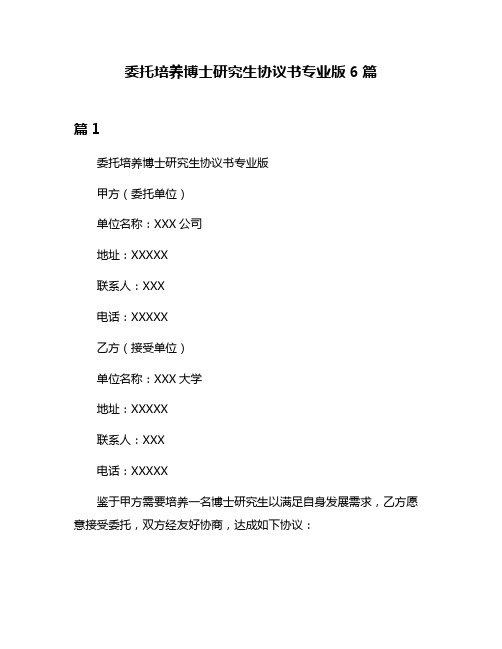 委托培养博士研究生协议书专业版 6 篇

篇 1

委托培养博士研究生协议书专业版

甲方（委托单位）

单位名称：XXX 公司

地址：XXXXX

联系人：XXX

电话：XXXXX

乙方（接受单位）

单位名称：XXX 大学

地址：XXXXX

联系人：XXX

电话：XXXXX

鉴于甲方需要培养一名博士研究生以满足自身发展需求，乙方愿意接受委托，双方经友好协商，达成如下协议：